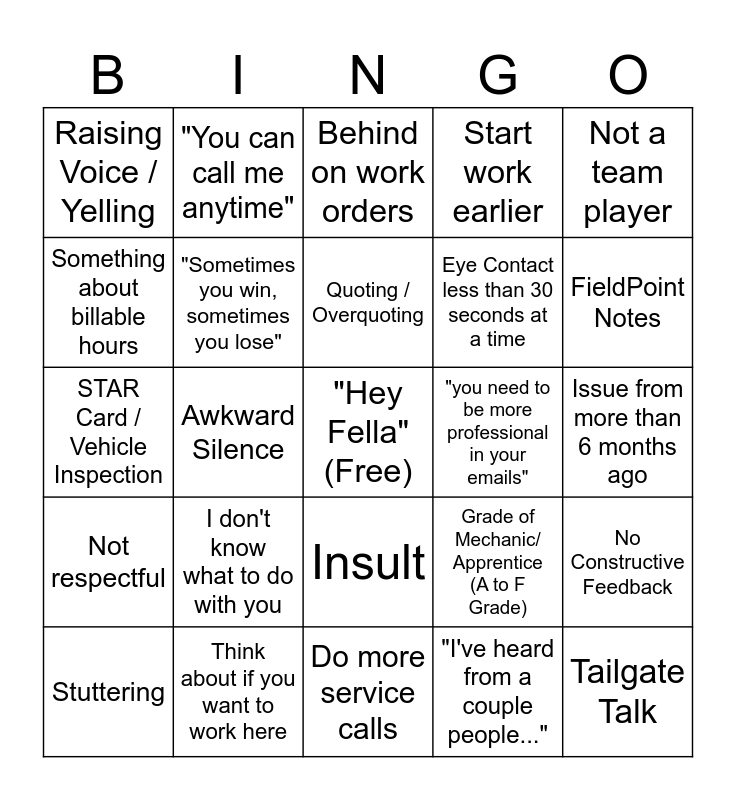 | B | I | N | G | O |
|---|---|---|---|---|
| Raising Voice / Yelling | "You can call me anytime" | Behind on work orders | Start work earlier | Not a team player |
| Something about billable hours | "Sometimes you win, sometimes you lose" | Quoting / Overquoting | Eye Contact less than 30 seconds at a time | FieldPoint Notes |
| STAR Card / Vehicle Inspection | Awkward Silence | "Hey Fella" (Free) | "you need to be more professional in your emails" | Issue from more than 6 months ago |
| Not respectful | I don't know what to do with you | Insult | Grade of Mechanic/ Apprentice (A to F Grade) | No Constructive Feedback |
| Stuttering | Think about if you want to work here | Do more service calls | "I've heard from a couple people..." | Tailgate Talk |